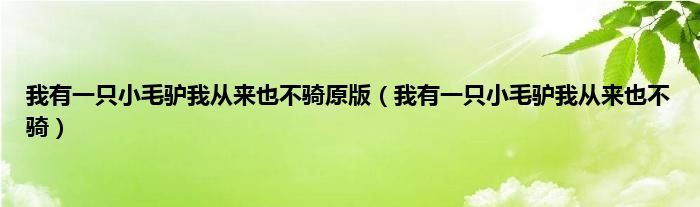 我有一只小毛驴我从来也不骑原版（我有一只小毛驴我从来也不骑）